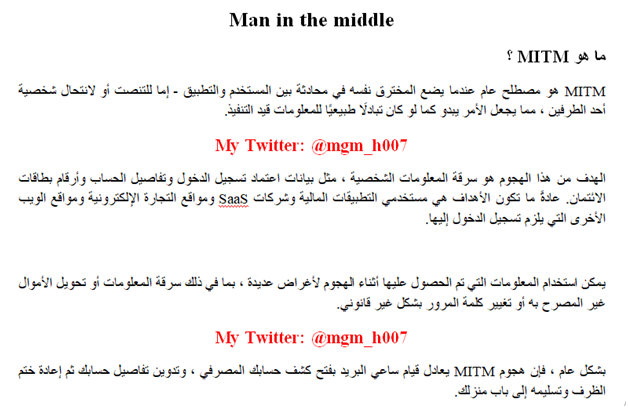 Man in the middle

ما هو MITM ؟

MITM هو مصطلح عام عندما يضع المخترق نفسه في محادثة بين المستخدم والتطبيق - إما للتنصت أو لانتحال شخصية أحد الطرفين ، مما يجعل الأمر يبدو كما لو كان تبادلًا طبيعيًا للمعلومات قيد التنفيذ.

My Twitter: @mgm_h007

الهدف من هذا الهجوم هو سرقة المعلومات الشخصية ، مثل بيانات اعتماد تسجيل الدخول وتفاصيل الحساب وأرقام بطاقات الائتمان. عادةً ما تكون الأهداف هي مستخدمي التطبيقات المالية وشركات SaaS ومواقع التجارة الإلكترونية ومواقع الويب الأخرى التي يلزم تسجيل الدخول إليها.

يمكن استخدام المعلومات التي تم الحصول عليها أثناء الهجوم لأغراض عديدة ، بما في ذلك سرقة المعلومات أو تحويل الأموال غير المصرح به أو تغيير كلمة المرور بشكل غير قانوني.

My Twitter: @mgm_h007

بشكل عام ، فإن هجوم MITM يعادل قيام ساعي البريد بفتح كشف حسابك المصرفي ، وتدوين تفاصيل حسابك ثم إعادة ختم الظرف وتسليمه إلى باب منزلك.